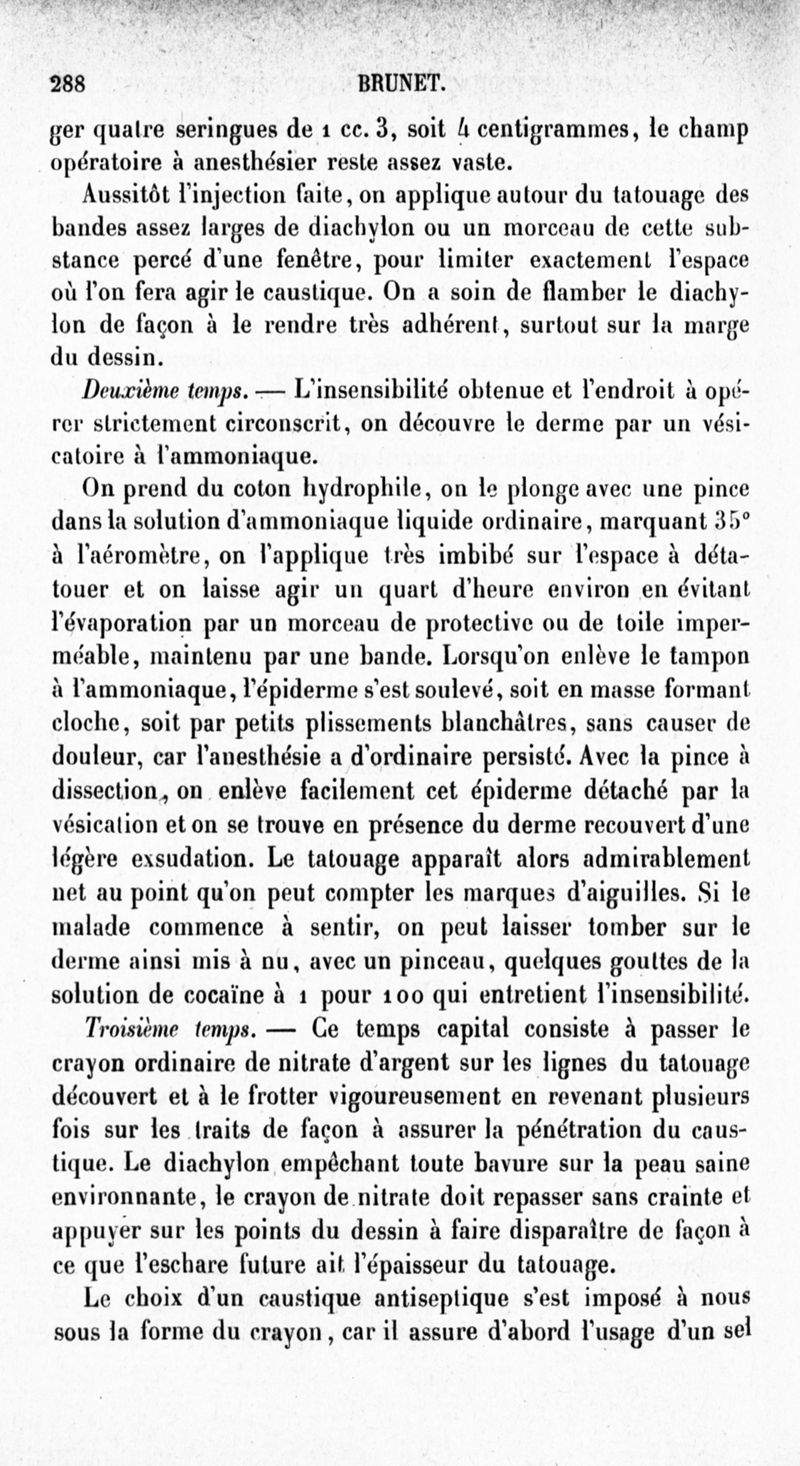 288 BRUNET.

ger quatre seringues de 1 cc. 3, soit 4 centigrammes, le champ opératoire à anesthésier reste assez vaste.

Aussitôt l'injection faite, on applique autour du tatouage des bandes assez larges de diachylon ou un morceau de cette substance percé d'une fenêtre, pour limiter exactement l'espace où l'on fera agir le caustique. On a soin de flamber le diachylon de façon à le rendre très adhérent, surtout sur la marge du dessin.

Deuxième temps. — L'insensibilité obtenue et l'endroit à opérer strictement circonscrit, on découvre le derme par un vésicatoire à l'ammoniaque.

On prend du coton hydrophile, on le plonge avec une pince dans la solution d'ammoniaque liquide ordinaire, marquant 35° à l'aéromètre, on l'applique très imbibé sur l'espace à détatouer et on laisse agir un quart d'heure environ en évitant l'évaporation par un morceau de protective ou de toile imperméable, maintenu par une bande. Lorsqu'on enlève le tampon à l'ammoniaque, l'épiderme s'est soulevé, soit en masse formant cloche, soit par petits plissements blanchâtres, sans causer de douleur, car l'anesthésie a d'ordinaire persisté. Avec la pince à dissection, on enlève facilement cet épiderme détaché par la vésication et on se trouve en présence du derme recouvert d'une légère exsudation. Le tatouage apparaît alors admirablement net au point qu'on peut compter les marques d'aiguilles. Si le malade commence à sentir, on peut laisser tomber sur le derme ainsi mis à nu, avec un pinceau, quelques gouttes de la solution de cocaïne à 1 pour 100 qui entretient l'insensibilité.

Troisième temps. — Ce temps capital consiste à passer le crayon ordinaire de nitrate d'argent sur les lignes du tatouage découvert et à le frotter vigoureusement en revenant plusieurs fois sur les traits de façon à assurer la pénétration du caustique. Le diachylon empêchant toute bavure sur la peau saine environnante, le crayon de nitrate doit repasser sans crainte et appuyer sur les points du dessin à faire disparaître de façon à ce que l'eschare future ait l'épaisseur du tatouage.

Le choix d'un caustique antiseptique s'est imposé à nous sous la forme du crayon, car il assure d'abord l'usage d'un sel